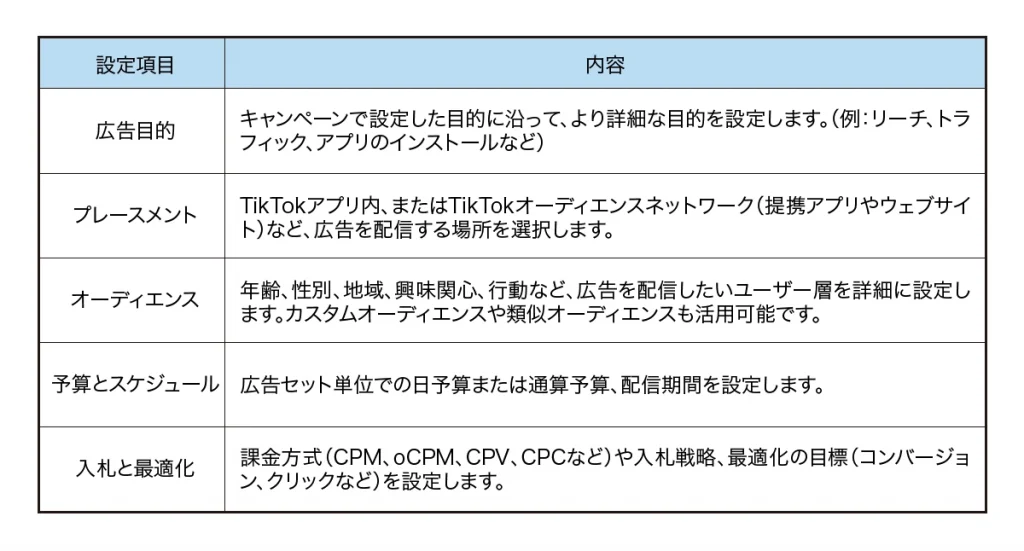 | 設定項目 | 内容 |
|---|---|
| 広告目的 | キャンペーンで設定した目的に沿って、より詳細な目的を設定します。（例：リーチ、トラフィック、アプリのインストールなど） |
| プレースメント | TikTokアプリ内、またはTikTokオーディエンスネットワーク（提携アプリやウェブサイト）など、広告を配信する場所を選択します。 |
| オーディエンス | 年齢、性別、地域、興味関心、行動など、広告を配信したいユーザー層を詳細に設定します。カスタムオーディエンスや類似オーディエンスも活用可能です。 |
| 予算とスケジュール | 広告セット単位での日予算または通算予算、配信期間を設定します。 |
| 入札と最適化 | 課金方式（CPM、oCPM、CPV、CPCなど）や入札戦略、最適化の目標（コンバージョン、クリックなど）を設定します。 |